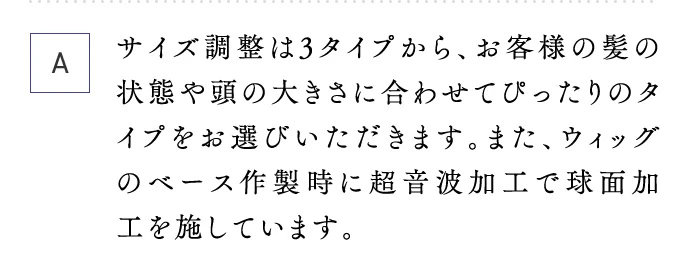 A

サイズ調整は3タイプから、お客様の髪の状態や頭の大きさに合わせてぴったりのタイプをお選びいただきます。また、ウィッグのベース作製時に超音波加工で球面加工を施しています。